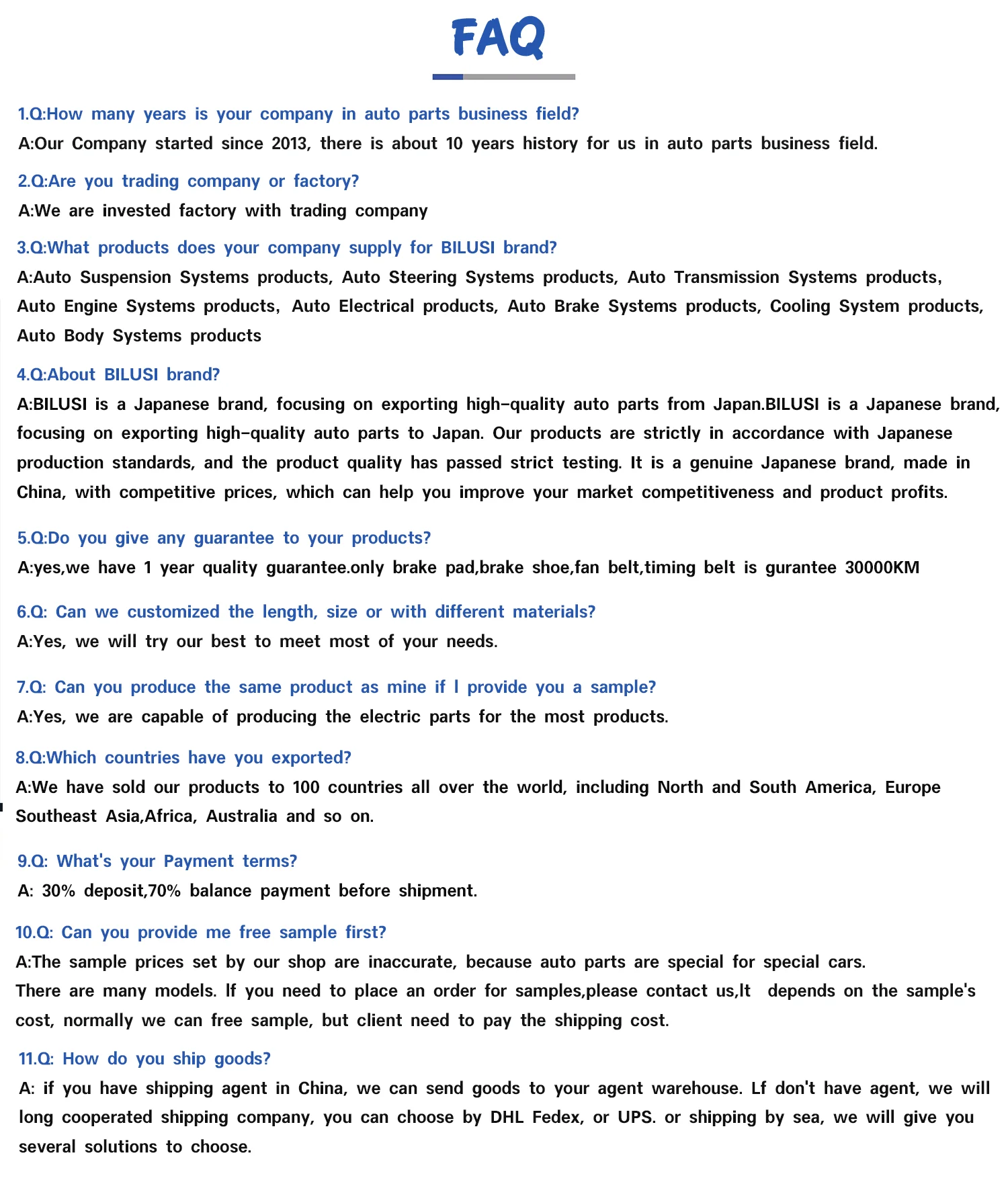 FAQ

1.Q:How many years is your company in auto parts business field?
A:Our Company started since 2013, there is about 10 years history for us in auto parts business field.

2.Q:Are you trading company or factory?
A:We are invested factory with trading company

3.Q:What products does your company supply for BILUSI brand?
A:Auto Suspension Systems products, Auto Steering Systems products, Auto Transmission Systems products, Auto Engine Systems products, Auto Electrical products, Auto Brake Systems products, Cooling System products, Auto Body Systems products

4.Q:About BILUSI brand?
A:BILUSI is a Japanese brand, focusing on exporting high-quality auto parts from Japan.BILUSI is a Japanese brand, focusing on exporting high-quality auto parts to Japan. Our products are strictly in accordance with Japanese production standards, and the product quality has passed strict testing. It is a genuine Japanese brand, made in China, with competitive prices, which can help you improve your market competitiveness and product profits.

5.Q:Do you give any guarantee to your products?
A:yes,we have 1 year quality guarantee.only brake pad,brake shoe,fan belt,timing belt is gurantee 30000KM

6.Q: Can we customized the length, size or with different materials?
A:Yes, we will try our best to meet most of your needs.

7.Q: Can you produce the same product as mine if I provide you a sample?
A:Yes, we are capable of producing the electric parts for the most products.

8.Q:Which countries have you exported?
A:We have sold our products to 100 countries all over the world, including North and South America, Europe Southeast Asia,Africa, Australia and so on.

9.Q: What's your Payment terms?
A: 30% deposit,70% balance payment before shipment.

10.Q: Can you provide me free sample first?
A:The sample prices set by our shop are inaccurate, because auto parts are special for special cars.
There are many models. If you need to place an order for samples,please contact us,It depends on the sample's cost, normally we can free sample, but client need to pay the shipping cost.

11.Q: How do you ship goods?
A: if you have shipping agent in China, we can send goods to your agent warehouse. Lf don't have agent, we will long cooperated shipping company, you can choose by DHL Fedex, or UPS. or shipping by sea, we will give you several solutions to choose.